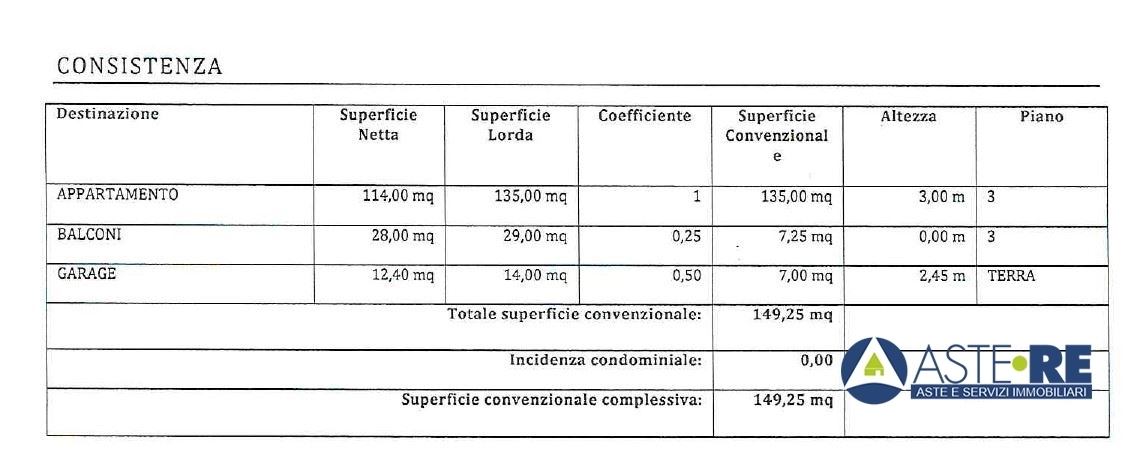 CONSISTENZA

| Destinazione | Superficie Netta | Superficie Lorda | Coefficiente | Superficie Convenzionale | Altezza | Piano |
|---|---|---|---|---|---|---|
| APPARTAMENTO | 114,00 mq | 135,00 mq | 1 | 135,00 mq | 3,00 m | 3 |
| BALCONI | 28,00 mq | 29,00 mq | 0,25 | 7,25 mq | 0,00 m | 3 |
| GARAGE | 12,40 mq | 14,00 mq | 0,50 | 7,00 mq | 2,45 m | TERRA |
| Totale superficie convenzionale: | | | | 149,25 mq | | |
| Incidenza condominiale: | | | | 0,00 | | |
| Superficie convenzionale complessiva: | | | | 149,25 mq | | |

ASTE•RE
ASTE E SERVIZI IMMOBILIARI